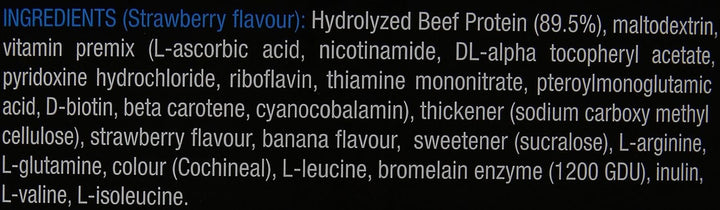 INGREDIENTS (Strawberry flavour): Hydrolyzed Beef Protein (89.5%), maltodextrin, vitamin premix (L-ascorbic acid, nicotinamide, DL-alpha tocopheryl acetate, pyridoxine hydrochloride, riboflavin, thiamine mononitrate, pteroylmonoglutamic acid, D-biotin, beta carotene, cyanocobalamin), thickener (sodium carboxy methyl cellulose), strawberry flavour, banana flavour, sweetener (sucralose), L-arginine, L-glutamine, colour (Cochineal), L-leucine, bromelain enzyme (1200 GDU), inulin, L-valine, L-isoleucine.